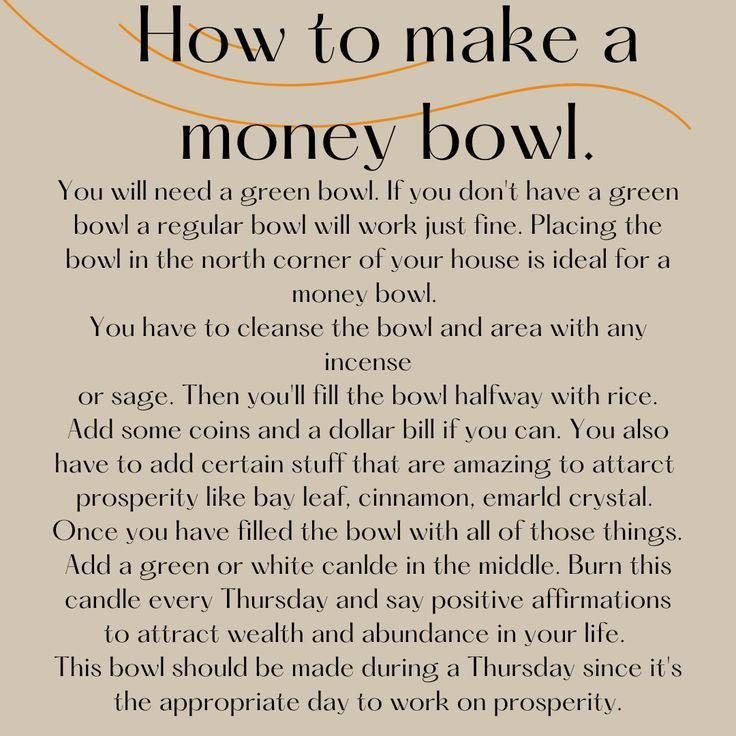 How to make a money bowl.

You will need a green bowl. If you don't have a green bowl a regular bowl will work just fine. Placing the bowl in the north corner of your house is ideal for a money bowl.
You have to cleanse the bowl and area with any incense
or sage. Then you'll fill the bowl halfway with rice. Add some coins and a dollar bill if you can. You also have to add certain stuff that are amazing to attarct prosperity like bay leaf, cinnamon, emarld crystal. Once you have filled the bowl with all of those things. Add a green or white canlde in the middle. Burn this candle every Thursday and say positive affirmations to attract wealth and abundance in your life.
This bowl should be made during a Thursday since it's the appropriate day to work on prosperity.